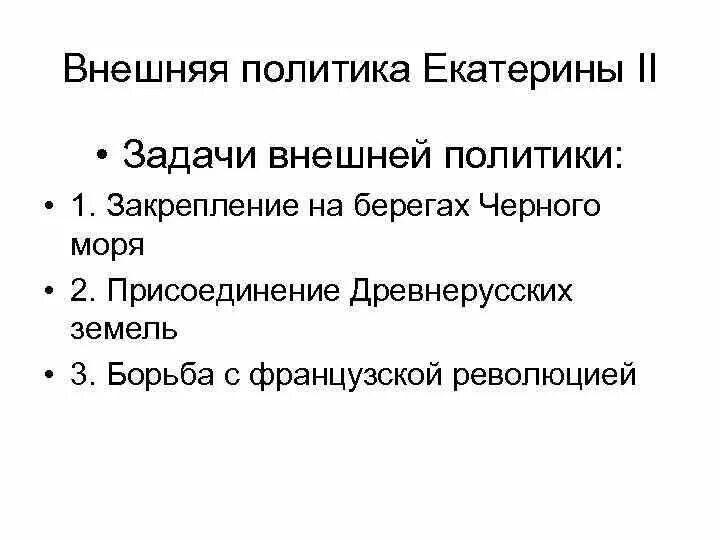 Внешняя политика Екатерины II

• Задачи внешней политики:

• 1. Закрепление на берегах Черного моря

• 2. Присоединение Древнерусских земель

• 3. Борьба с французской революцией